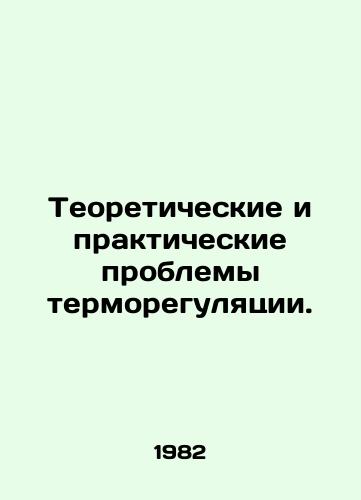 Теоретические и практические проблемы терморегуляции.

1982